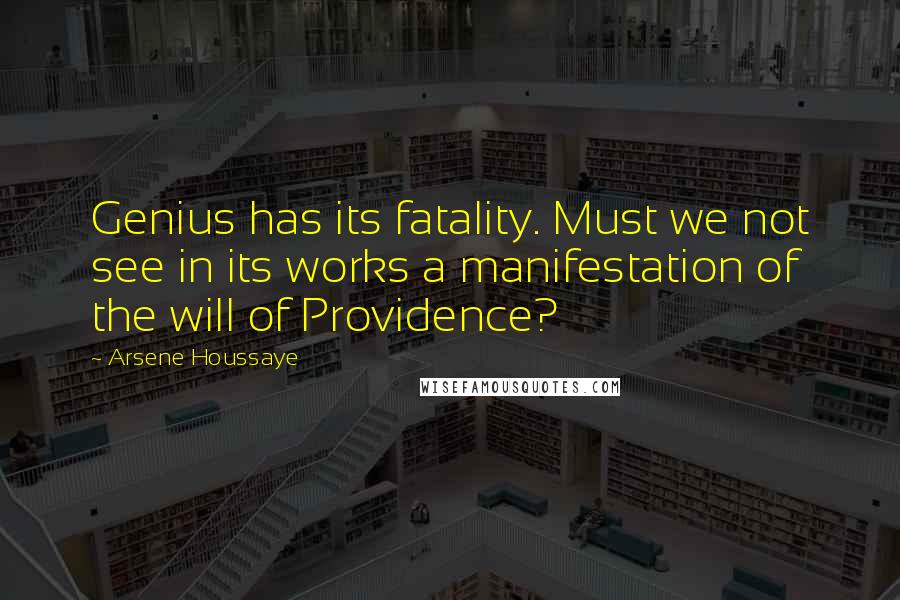 Genius has its fatality. Must we not see in its works a manifestation of the will of Providence?

- Arsene Houssaye

WISEFAMOUSQUOTES.COM